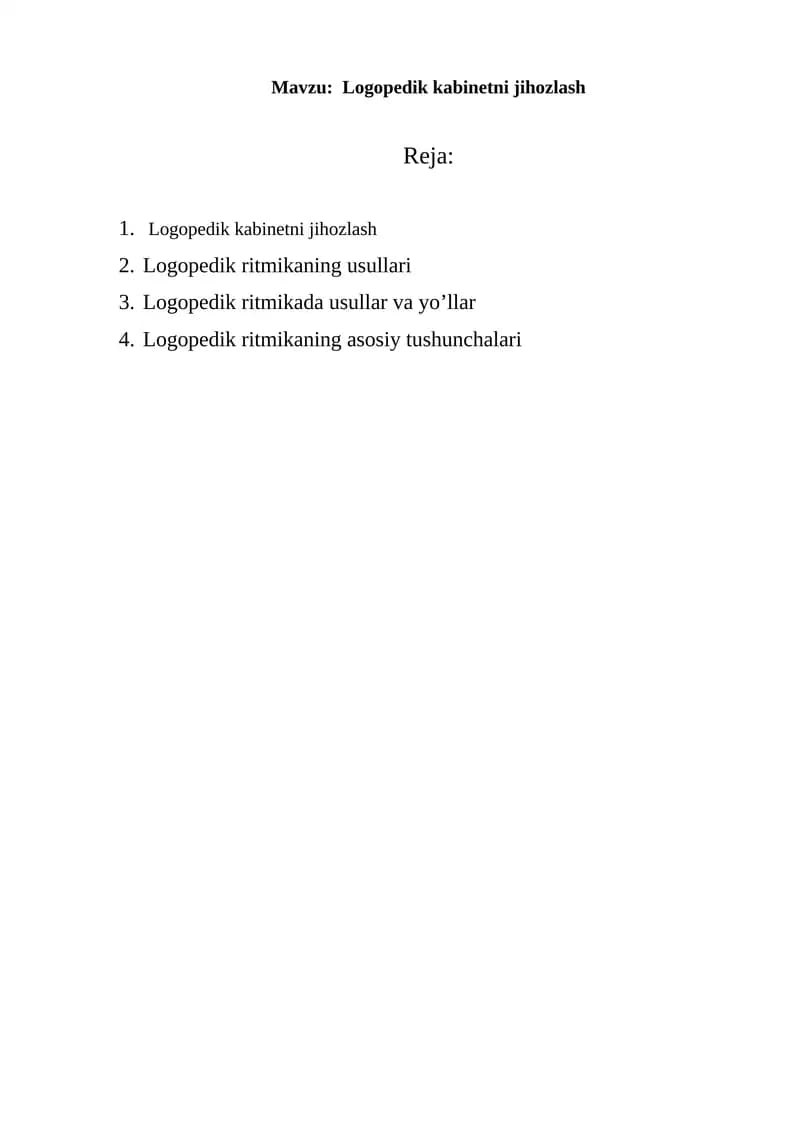 Mavzu: Logopedik kabinetni jihozlash

Reja:

1. Logopedik kabinetni jihozlash
2. Logopedik ritmikaning usullari
3. Logopedik ritmikada usullar va yo’llar
4. Logopedik ritmikaning asosiy tushunchalari